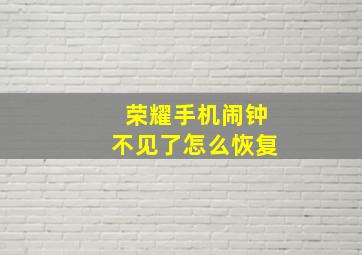 荣耀手机闹钟
不见了怎么恢复